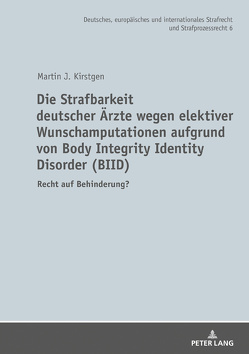 Deutsches, europäisches und internationales Strafrecht und Strafprozessrecht 6

Martin J. Kirstgen

Die Strafbarkeit deutscher Ärzte wegen elektiver Wunschamputationen aufgrund von Body Integrity Identity Disorder (BIID)

Recht auf Behinderung?

PETER LANG